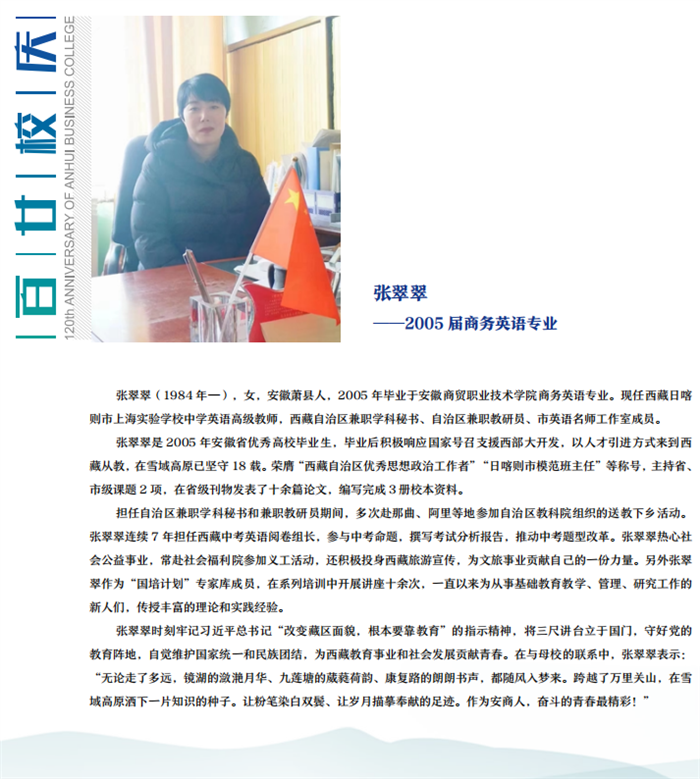 百廿校庆
120th ANNIVERSARY OF ANHUI BUSINESS COLLEGE

张翠翠
——2005 届商务英语专业

张翠翠（1984 年—），女，安徽萧县人，2005 年毕业于安徽商贸职业技术学院商务英语专业。现任西藏日喀则市上海实验学校中学英语高级教师，西藏自治区兼职学科秘书、自治区兼职教研员、市英语名师工作室成员。

张翠翠是 2005 年安徽省优秀高校毕业生，毕业后积极响应国家号召支援西部大开发，以人才引进方式来到西藏从教，在雪域高原已坚守 18 载。荣膺“西藏自治区优秀思想政治工作者”“日喀则市模范班主任”等称号，主持省、市级课题 2 项，在省级刊物发表了十余篇论文，编写完成 3 册校本资料。

担任自治区兼职学科秘书和兼职教研员期间，多次赴那曲、阿里等地参加自治区教科院组织的送教下乡活动。张翠翠连续 7 年担任西藏中考英语阅卷组长，参与中考命题，撰写考试分析报告，推动中考题型改革。张翠翠热心社会公益事业，常赴社会福利院参加义工活动，还积极投身西藏旅游宣传，为文旅事业贡献自己的一份力量。另外张翠翠作为“国培计划”专家库成员，在系列培训中开展讲座十余次，一直以来为从事基础教育教学、管理、研究工作的新人们，传授丰富的理论和实践经验。

张翠翠时刻牢记习近平总书记“改变藏区面貌，根本要靠教育”的指示精神，将三尺讲台立于国门，守好党的教育阵地，自觉维护国家统一和民族团结，为西藏教育事业和社会发展贡献青春。在与母校的联系中，张翠翠表示：“无论走了多远，镜湖的潋滟月华、九莲塘的葳蕤荷韵、康复路的朗朗书声，都随风入梦来。跨越了万里关山，在雪域高原洒下一片知识的种子。让粉笔染白双鬓、让岁月描摹奉献的足迹。作为安商人，奋斗的青春最精彩！”